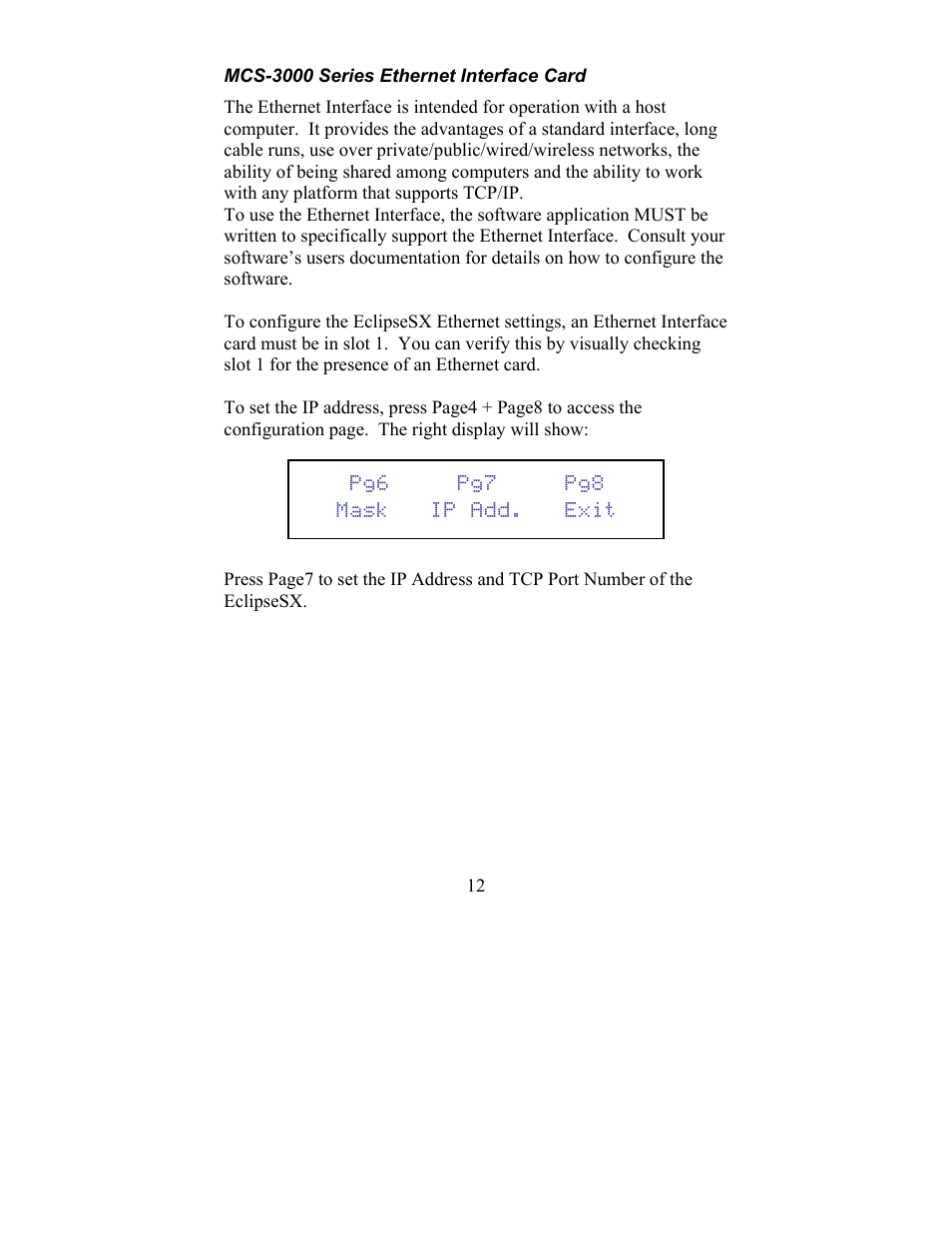 MCS-3000 Series Ethernet Interface Card

The Ethernet Interface is intended for operation with a host computer. It provides the advantages of a standard interface, long cable runs, use over private/public/wired/wireless networks, the ability of being shared among computers and the ability to work with any platform that supports TCP/IP.
To use the Ethernet Interface, the software application MUST be written to specifically support the Ethernet Interface. Consult your software's users documentation for details on how to configure the software.

To configure the EclipseSX Ethernet settings, an Ethernet Interface card must be in slot 1. You can verify this by visually checking slot 1 for the presence of an Ethernet card.

To set the IP address, press Page4 + Page8 to access the configuration page. The right display will show:

Pg6 Pg7 Pg8
Mask IP Add. Exit

Press Page7 to set the IP Address and TCP Port Number of the EclipseSX.

12